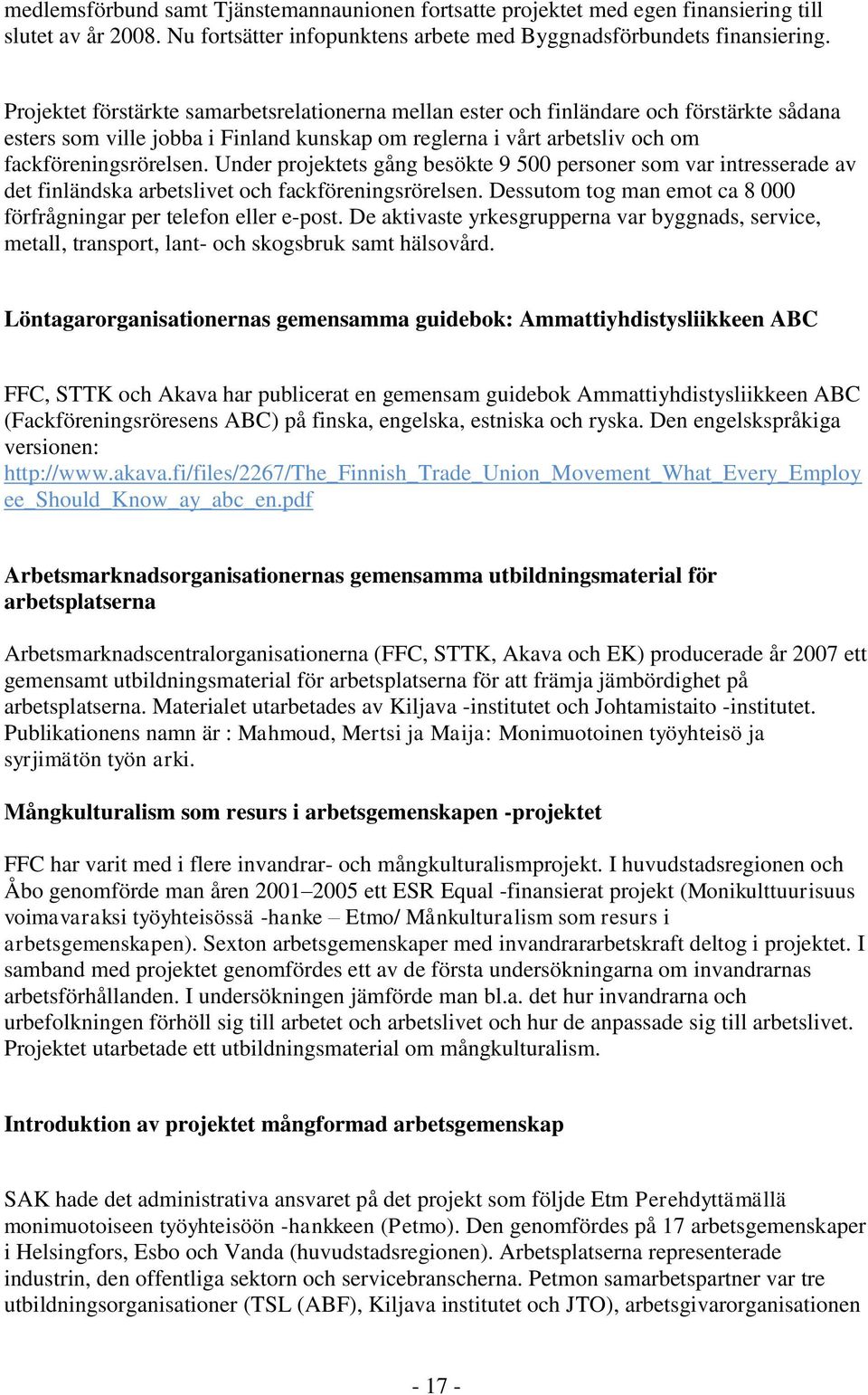 medlemsförbund samt Tjänstemannaunionen fortsatte projektet med egen finansiering till slutet av år 2008. Nu fortsätter infopunktens arbete med Byggnadsförbundets finansiering.

Projektet förstärkte samarbetsrelationerna mellan ester och finländare och förstärkte sådana esters som ville jobba i Finland kunskap om reglerna i vårt arbetsliv och om fackföreningsrörelsen. Under projektets gång besökte 9 500 personer som var intresserade av det finländska arbetslivet och fackföreningsrörelsen. Dessutom tog man emot ca 8 000 förfrågningar per telefon eller e-post. De aktivaste yrkesgrupperna var byggnads, service, metall, transport, lant- och skogsbruk samt hälsovård.

Löntagarorganisationernas gemensamma guidebok: Ammattiyhdistysliikkeen ABC

FFC, STTK och Akava har publicerat en gemensam guidebok Ammattiyhdistysliikkeen ABC (Fackföreningsröresens ABC) på finska, engelska, estniska och ryska. Den engelskspråkiga versionen: http://www.akava.fi/files/2267/The_Finnish_Trade_Union_Movement_What_Every_Employee_Should_Know_ay_abc_en.pdf

Arbetsmarknadsorganisationernas gemensamma utbildningsmaterial för arbetsplatserna

Arbetsmarknadscentralorganisationerna (FFC, STTK, Akava och EK) producerade år 2007 ett gemensamt utbildningsmaterial för arbetsplatserna för att främja jämbördighet på arbetsplatserna. Materialet utarbetades av Kiljava -institutet och Johtamistaito -institutet. Publikationens namn är : Mahmoud, Mertsi ja Maija: Monimuotoinen työyhteisö ja syrjimätön työn arki.

Mångkulturalism som resurs i arbetsgemenskapen -projektet

FFC har varit med i flere invandrar- och mångkulturalismprojekt. I huvudstadsregionen och Åbo genomförde man åren 2001–2005 ett ESR Equal -finansierat projekt (Monikulttuurisuus voimavaraksi työyhteisössä -hanke – Etmo/ Månkulturalism som resurs i arbetsgemenskapen). Sexton arbetsgemenskaper med invandrararbetskraft deltog i projektet. I samband med projektet genomfördes ett av de första undersökningarna om invandrarnas arbetsförhållanden. I undersökningen jämförde man bl.a. det hur invandrarna och urbefolkningen förhöll sig till arbetet och arbetslivet och hur de anpassade sig till arbetslivet. Projektet utarbetade ett utbildningsmaterial om mångkulturalism.

Introduktion av projektet mångformad arbetsgemenskap

SAK hade det administrativa ansvaret på det projekt som följde Etm Perehdyttämällä monimuotoiseen työyhteisöön -hankkeen (Petmo). Den genomfördes på 17 arbetsgemenskaper i Helsingfors, Esbo och Vanda (huvudstadsregionen). Arbetsplatserna representerade industrin, den offentliga sektorn och servicebranscherna. Petmon samarbetspartner var tre utbildningsorganisationer (TSL (ABF), Kiljava institutet och JTO), arbetsgivarorganisationen

- 17 -